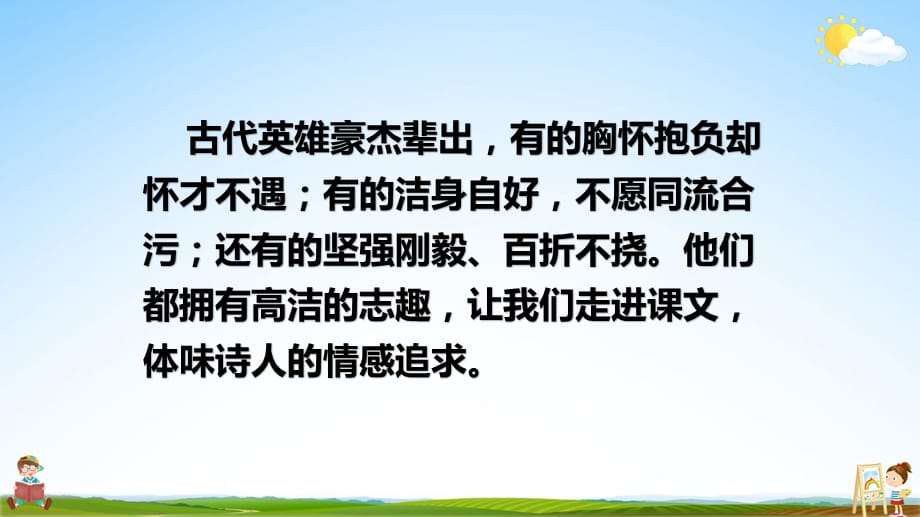 古代英雄豪杰辈出，有的胸怀抱负却怀才不遇；有的洁身自好，不愿同流合污；还有的坚强刚毅、百折不挠。他们都拥有高洁的志趣，让我们走进课文，体味诗人的情感追求。